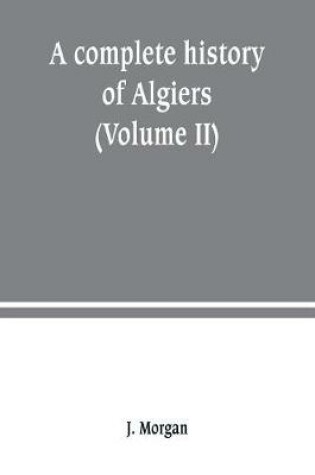 A complete history of Algiers (Volume II)

J. Morgan